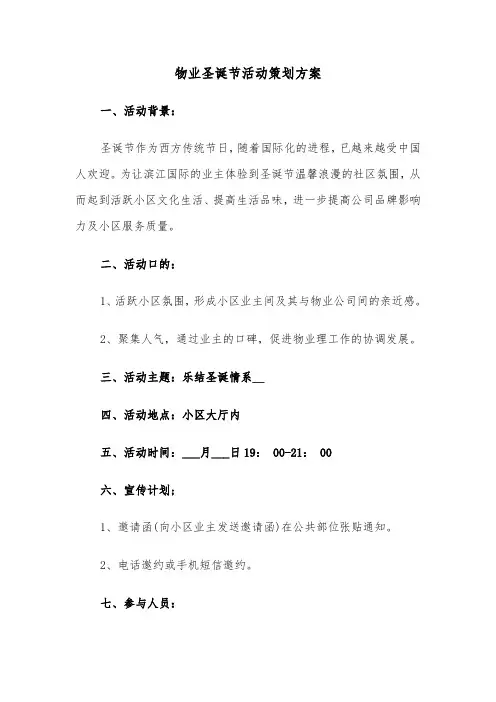 物业圣诞节活动策划方案

一、活动背景：

圣诞节作为西方传统节日，随着国际化的进程，已越来越受中国人欢迎。为让滨江国际的业主体验到圣诞节温馨浪漫的社区氛围，从而起到活跃小区文化生活、提高生活品味，进一步提高公司品牌影响力及小区服务质量。

二、活动口的：

1、活跃小区氛围，形成小区业主间及其与物业公司间的亲近感。

2、聚集人气，通过业主的口碑，促进物业理工作的协调发展。

三、活动主题：乐结圣诞情系__

四、活动地点：小区大厅内

五、活动时间：___月___日19： 00-21： 00

六、宣传计划：

1、邀请函(向小区业主发送邀请函)在公共部位张贴通知。

2、电话邀约或手机短信邀约。

七、参与人员：